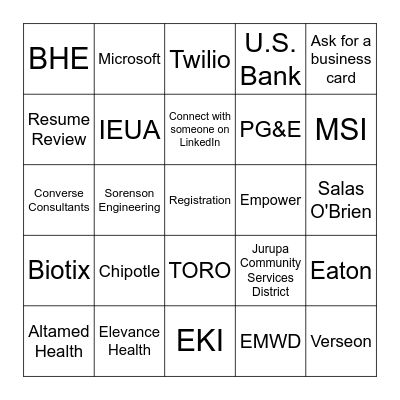 | BHE | Microsoft | Twilio | U.S. Bank | Ask for a business card |
|---|---|---|---|---|
| Resume Review | IEUA | Connect with someone on LinkedIn | PG&E | MSI |
| Converse Consultants | Sorenson Engineering | Registration | Empower | Salas O'Brien |
| Biotix | Chipotle | TORO | Jurupa Community Services District | Eaton |
| Altamed Health | Elevance Health | EKI | EMWD | Verseon |